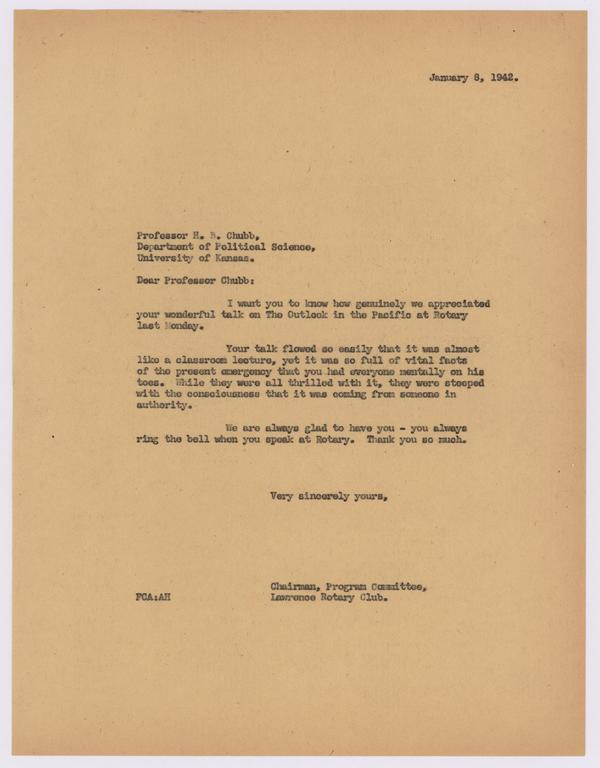 January 8, 1942.

Professor H. B. Chubb,
Department of Political Science,
University of Kansas.

Dear Professor Chubb:

I want you to know how genuinely we appreciated your wonderful talk on The Outlook in the Pacific at Rotary last Monday.

Your talk flowed so easily that it was almost like a classroom lecture, yet it was so full of vital facts of the present emergency that you had everyone mentally on his toes. While they were all thrilled with it, they were steeped with the consciousness that it was coming from someone in authority.

We are always glad to have you - you always ring the bell when you speak at Rotary. Thank you so much.

Very sincerely yours,

Chairman, Program Committee,
Lawrence Rotary Club.

FCA:AH